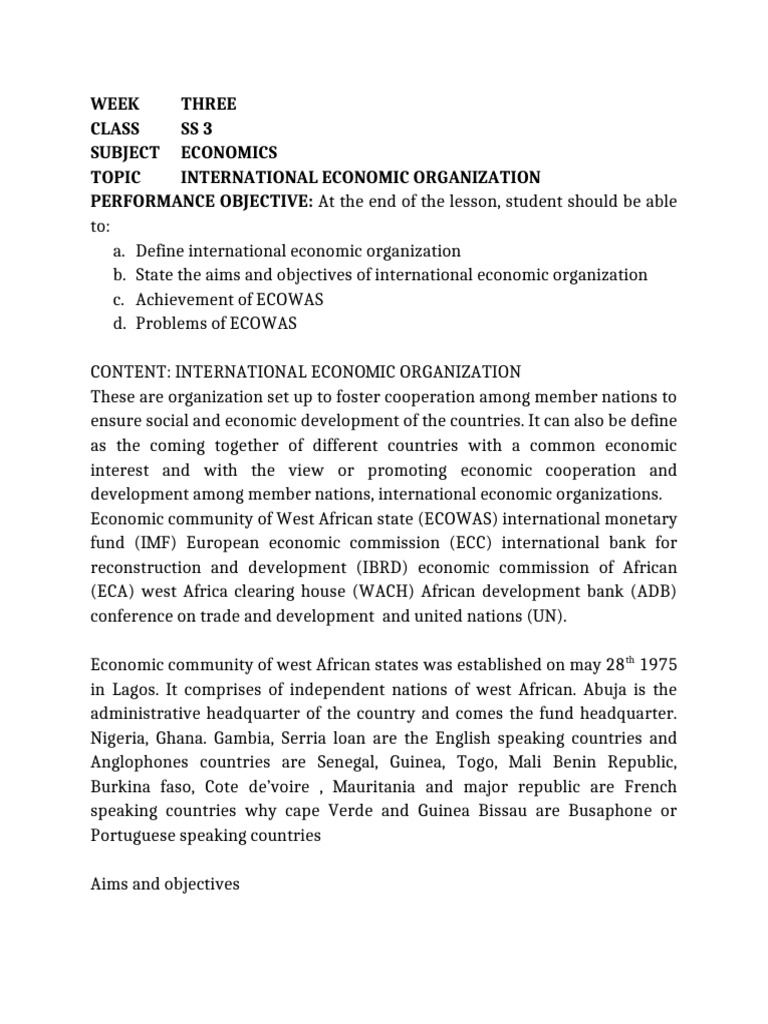 WEEK THREE
CLASS SS 3
SUBJECT ECONOMICS
TOPIC INTERNATIONAL ECONOMIC ORGANIZATION
PERFORMANCE OBJECTIVE: At the end of the lesson, student should be able to:
a. Define international economic organization
b. State the aims and objectives of international economic organization
c. Achievement of ECOWAS
d. Problems of ECOWAS

CONTENT: INTERNATIONAL ECONOMIC ORGANIZATION
These are organization set up to foster cooperation among member nations to ensure social and economic development of the countries. It can also be define as the coming together of different countries with a common economic interest and with the view or promoting economic cooperation and development among member nations, international economic organizations.
Economic community of West African state (ECOWAS) international monetary fund (IMF) European economic commission (ECC) international bank for reconstruction and development (IBRD) economic commission of African (ECA) west Africa clearing house (WACH) African development bank (ADB) conference on trade and development and united nations (UN).

Economic community of west African states was established on may 28$^{th}$ 1975 in Lagos. It comprises of independent nations of west African. Abuja is the administrative headquarter of the country and comes the fund headquarter. Nigeria, Ghana. Gambia, Serria loan are the English speaking countries and Anglophones countries are Senegal, Guinea, Togo, Mali Benin Republic, Burkina faso, Cote de'voire , Mauritania and major republic are French speaking countries why cape Verde and Guinea Bissau are Busaphone or Portuguese speaking countries

Aims and objectives